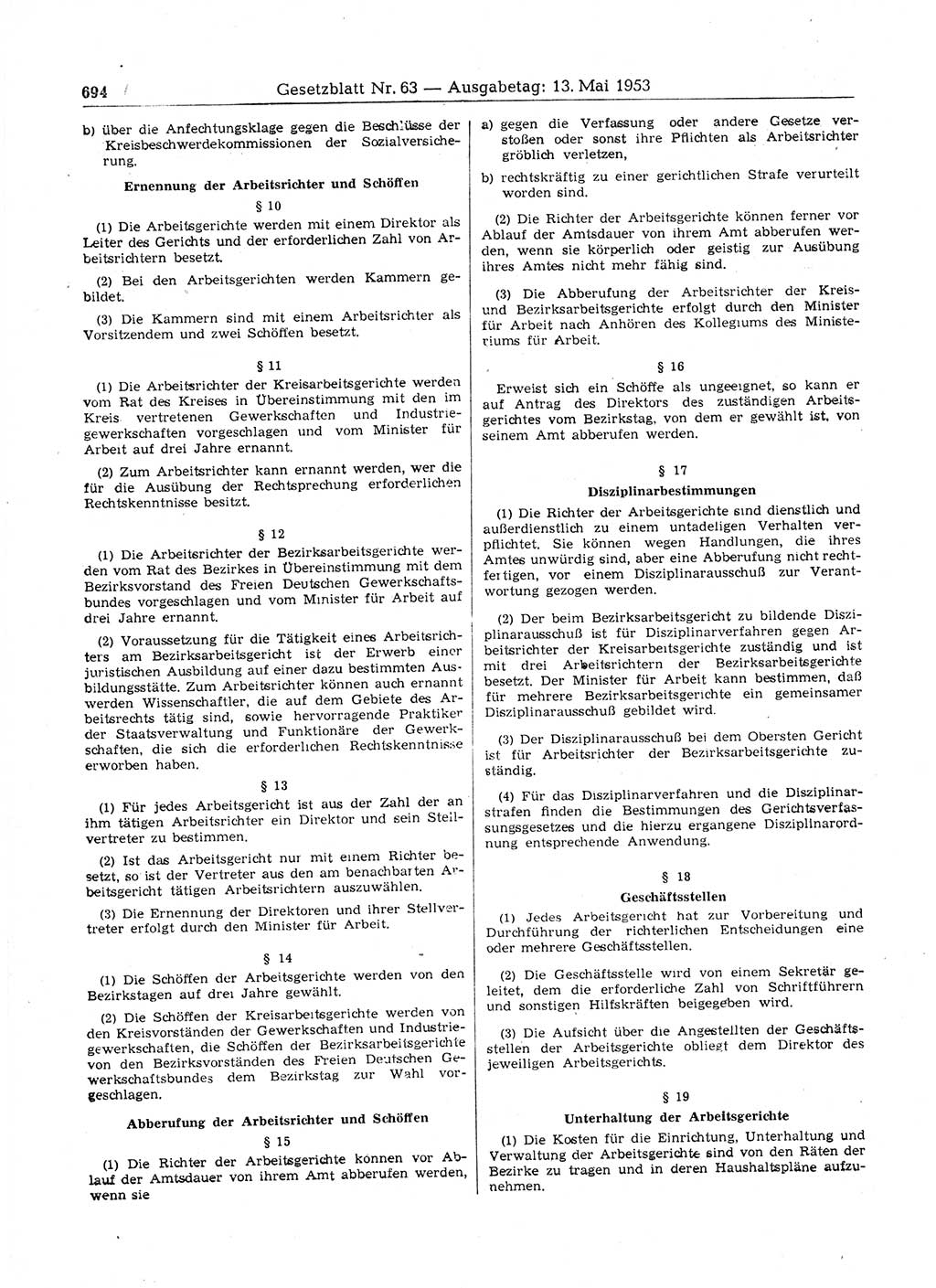 694 Gesetzblatt Nr. 63 — Ausgabetag: 13. Mai 1953

b) über die Anfechtungsklage gegen die Beschlüsse der Kreisbeschwerdekommissionen der Sozialversicherung.

Ernennung der Arbeitsrichter und Schöffen

§ 10

(1) Die Arbeitsgerichte werden mit einem Direktor als Leiter des Gerichts und der erforderlichen Zahl von Arbeitsrichtern besetzt.

(2) Bei den Arbeitsgerichten werden Kammern gebildet.

(3) Die Kammern sind mit einem Arbeitsrichter als Vorsitzendem und zwei Schöffen besetzt.

§ 11

(1) Die Arbeitsrichter der Kreisarbeitsgerichte werden vom Rat des Kreises in Übereinstimmung mit den im Kreis vertretenen Gewerkschaften und Industriegewerkschaften vorgeschlagen und vom Minister für Arbeit auf drei Jahre ernannt.

(2) Zum Arbeitsrichter kann ernannt werden, wer die für die Ausübung der Rechtsprechung erforderlichen Rechtskenntnisse besitzt.

§ 12

(1) Die Arbeitsrichter der Bezirksarbeitsgerichte werden vom Rat des Bezirkes in Übereinstimmung mit dem Bezirksvorstand des Freien Deutschen Gewerkschaftsbundes vorgeschlagen und vom Minister für Arbeit auf drei Jahre ernannt.

(2) Voraussetzung für die Tätigkeit eines Arbeitsrichters am Bezirksarbeitsgericht ist der Erwerb einer juristischen Ausbildung auf einer dazu bestimmten Ausbildungsstätte. Zum Arbeitsrichter können auch ernannt werden Wissenschaftler, die auf dem Gebiete des Arbeitsrechts tätig sind, sowie hervorragende Praktiker der Staatsverwaltung und Funktionäre der Gewerkschaften, die sich die erforderlichen Rechtskenntnisse erworben haben.

§ 13

(1) Für jedes Arbeitsgericht ist aus der Zahl der an ihm tätigen Arbeitsrichter ein Direktor und sein Stellvertreter zu bestimmen.

(2) Ist das Arbeitsgericht nur mit einem Richter besetzt, so ist der Vertreter aus den am benachbarten Arbeitsgericht tätigen Arbeitsrichtern auszuwählen.

(3) Die Ernennung der Direktoren und ihrer Stellvertreter erfolgt durch den Minister für Arbeit.

§ 14

(1) Die Schöffen der Arbeitsgerichte werden von den Bezirkstagen auf drei Jahre gewählt.

(2) Die Schöffen der Kreisarbeitsgerichte werden von den Kreisvorständen der Gewerkschaften und Industriegewerkschaften, die Schöffen der Bezirksarbeitsgerichte von den Bezirksvorständen des Freien Deutschen Gewerkschaftsbundes dem Bezirkstag zur Wahl vorgeschlagen.

Abberufung der Arbeitsrichter und Schöffen

§ 15

(1) Die Richter der Arbeitsgerichte können vor Ablauf der Amtsdauer von ihrem Amt abberufen werden, wenn sie

a) gegen die Verfassung oder andere Gesetze verstoßen oder sonst ihre Pflichten als Arbeitsrichter gröblich verletzen,

b) rechtskräftig zu einer gerichtlichen Strafe verurteilt worden sind.

(2) Die Richter der Arbeitsgerichte können ferner vor Ablauf der Amtsdauer von ihrem Amt abberufen werden, wenn sie körperlich oder geistig zur Ausübung ihres Amtes nicht mehr fähig sind.

(3) Die Abberufung der Arbeitsrichter der Kreis- und Bezirksarbeitsgerichte erfolgt durch den Minister für Arbeit nach Anhören des Kollegiums des Ministeriums für Arbeit.

§ 16

Erweist sich ein Schöffe als ungeeignet, so kann er auf Antrag des Direktors des zuständigen Arbeitsgerichtes vom Bezirkstag, von dem er gewählt ist, von seinem Amt abberufen werden.

§ 17

Disziplinarbestimmungen

(1) Die Richter der Arbeitsgerichte sind dienstlich und außerdienstlich zu einem untadeligen Verhalten verpflichtet. Sie können wegen Handlungen, die ihres Amtes unwürdig sind, aber eine Abberufung nicht rechtfertigen, vor einem Disziplinarausschuß zur Verantwortung gezogen werden.

(2) Der beim Bezirksarbeitsgericht zu bildende Disziplinarausschuß ist für Disziplinarverfahren gegen Arbeitsrichter der Kreisarbeitsgerichte zuständig und ist mit drei Arbeitsrichtern der Bezirksarbeitsgerichte besetzt. Der Minister für Arbeit kann bestimmen, daß für mehrere Bezirksarbeitsgerichte ein gemeinsamer Disziplinarausschuß gebildet wird.

(3) Der Disziplinarausschuß bei dem Obersten Gericht ist für Arbeitsrichter der Bezirksarbeitsgerichte zuständig.

(4) Für das Disziplinarverfahren und die Disziplinarstrafen finden die Bestimmungen des Gerichtsverfassungsgesetzes und die hierzu ergangene Disziplinarordnung entsprechende Anwendung.

§ 18

Geschäftsstellen

(1) Jedes Arbeitsgericht hat zur Vorbereitung und Durchführung der richterlichen Entscheidungen eine oder mehrere Geschäftsstellen.

(2) Die Geschäftsstelle wird von einem Sekretär geleitet, dem die erforderliche Zahl von Schriftführern und sonstigen Hilfskräften beigegeben wird.

(3) Die Aufsicht über die Angestellten der Geschäftsstellen der Arbeitsgerichte obliegt dem Direktor des jeweiligen Arbeitsgerichts.

§ 19

Unterhaltung der Arbeitsgerichte

(1) Die Kosten für die Einrichtung, Unterhaltung und Verwaltung der Arbeitsgerichte sind von den Räten der Bezirke zu tragen und in deren Haushaltspläne aufzunehmen.